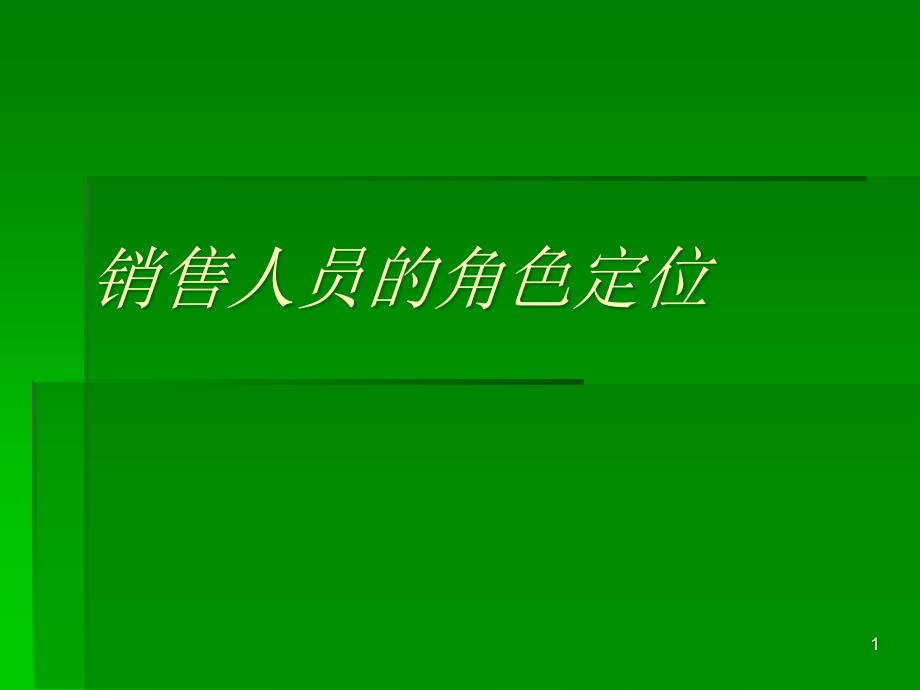 销售人员的角色定位

1